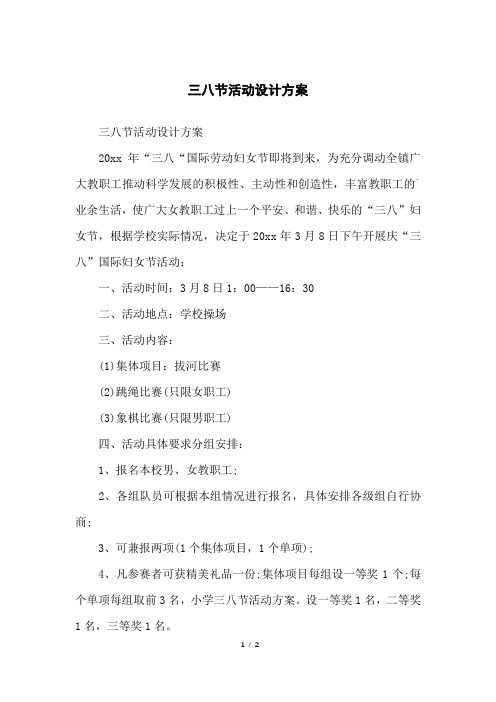 三八节活动设计方案

三八节活动设计方案

20xx 年“三八“国际劳动妇女节即将到来，为充分调动全镇广大教职工推动科学发展的积极性、主动性和创造性，丰富教职工的业余生活，使广大女教职工过上一个平安、和谐、快乐的“三八”妇女节，根据学校实际情况，决定于 20xx 年 3 月 8 日下午开展庆“三八”国际妇女节活动：

一、活动时间：3 月 8 日 1：00——16：30

二、活动地点：学校操场

三、活动内容：

(1)集体项目：拔河比赛

(2)跳绳比赛(只限女职工)

(3)象棋比赛(只限男职工)

四、活动具体要求分组安排：

1、报名本校男、女教职工；

2、各组队员可根据本组情况进行报名，具体安排各级组自行协商；

3、可兼报两项(1 个集体项目，1 个单项)；

4、凡参赛者可获精美礼品一份;集体项目每组设一等奖 1 个;每个单项每组取前 3 名，小学三八节活动方案。设一等奖 1 名，二等奖 1 名，三等奖 1 名。

1 / 2